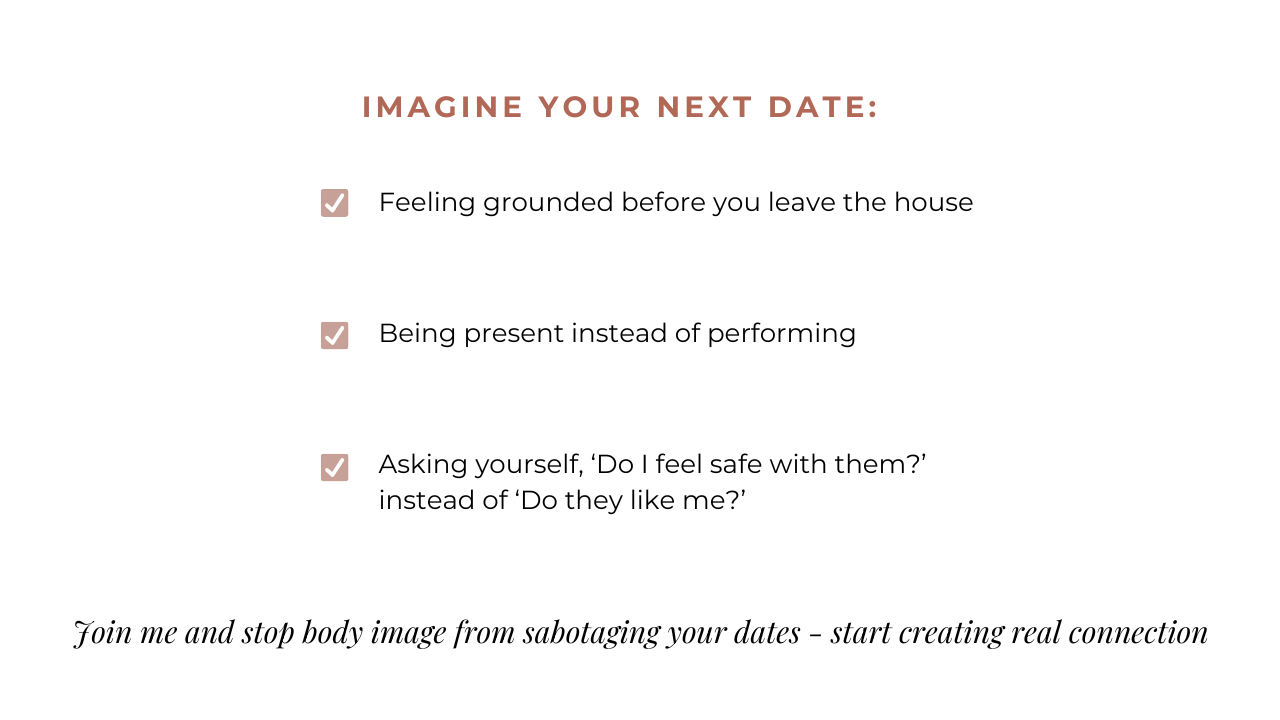 IMAGINE YOUR NEXT DATE:

☑ Feeling grounded before you leave the house

☑ Being present instead of performing

☑ Asking yourself, 'Do I feel safe with them?' instead of 'Do they like me?'

Join me and stop body image from sabotaging your dates - start creating real connection